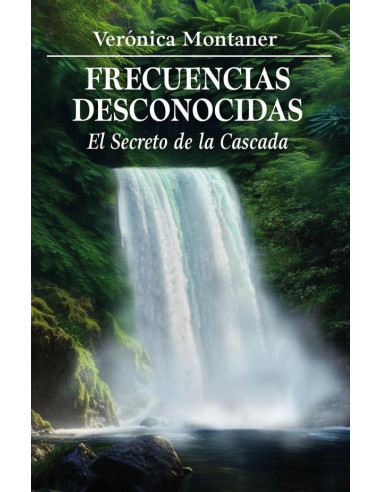 Verónica Montaner

FRECUENCIAS DESCONOCIDAS

El Secreto de la Cascada